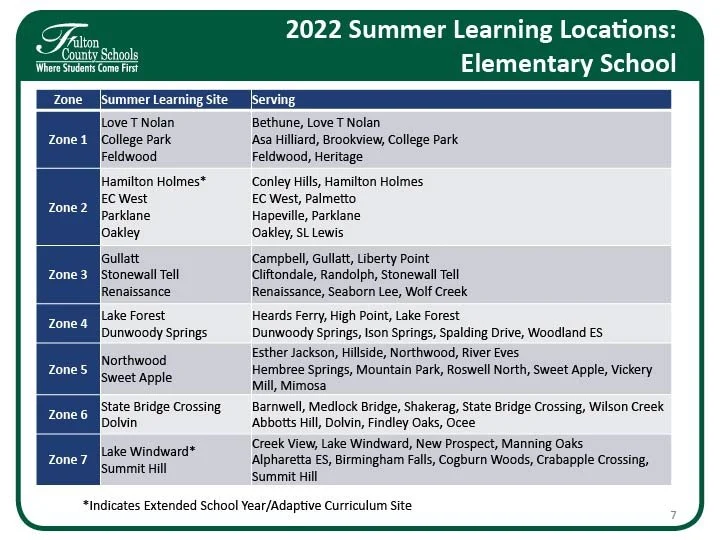 Fulton County Schools
Where Students Come First

2022 Summer Learning Locations: Elementary School

| Zone | Summer Learning Site | Serving |
|---|---|---|
| Zone 1 | Love T Nolan<br>College Park<br>Feldwood | Bethune, Love T Nolan<br>Asa Hilliard, Brookview, College Park<br>Feldwood, Heritage |
| Zone 2 | Hamilton Holmes*<br>EC West<br>Parklane<br>Oakley | Conley Hills, Hamilton Holmes<br>EC West, Palmetto<br>Hapeville, Parklane<br>Oakley, SL Lewis |
| Zone 3 | Gullatt<br>Stonewall Tell<br>Renaissance | Campbell, Gullatt, Liberty Point<br>Cliftondale, Randolph, Stonewall Tell<br>Renaissance, Seaborn Lee, Wolf Creek |
| Zone 4 | Lake Forest<br>Dunwoody Springs | Heards Ferry, High Point, Lake Forest<br>Dunwoody Springs, Ison Springs, Spalding Drive, Woodland ES |
| Zone 5 | Northwood<br>Sweet Apple | Esther Jackson, Hillside, Northwood, River Eves<br>Hembree Springs, Mountain Park, Roswell North, Sweet Apple, Vickery Mill, Mimosa |
| Zone 6 | State Bridge Crossing<br>Dolvin | Barnwell, Medlock Bridge, Shakerag, State Bridge Crossing, Wilson Creek<br>Abbotts Hill, Dolvin, Findley Oaks, Ocee |
| Zone 7 | Lake Windward*<br>Summit Hill | Creek View, Lake Windward, New Prospect, Manning Oaks<br>Alpharetta ES, Birmingham Falls, Cogburn Woods, Crabapple Crossing, Summit Hill |

*Indicates Extended School Year/Adaptive Curriculum Site

7